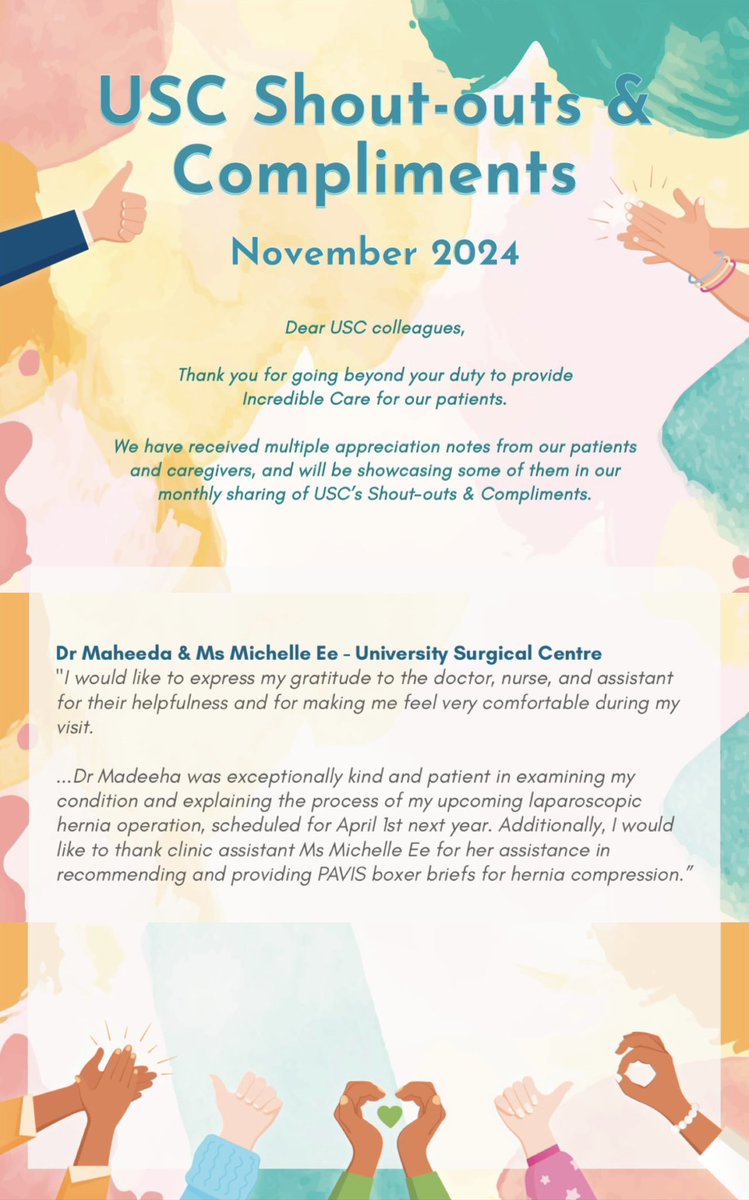 USC Shout-outs & Compliments

November 2024

Dear USC colleagues,

Thank you for going beyond your duty to provide Incredible Care for our patients.

We have received multiple appreciation notes from our patients and caregivers, and will be showcasing some of them in our monthly sharing of USC's Shout-outs & Compliments.

Dr Maheeda & Ms Michelle Ee - University Surgical Centre
"I would like to express my gratitude to the doctor, nurse, and assistant for their helpfulness and for making me feel very comfortable during my visit.

...Dr Madeeha was exceptionally kind and patient in examining my condition and explaining the process of my upcoming laparoscopic hernia operation, scheduled for April 1st next year. Additionally, I would like to thank clinic assistant Ms Michelle Ee for her assistance in recommending and providing PAVIS boxer briefs for hernia compression."